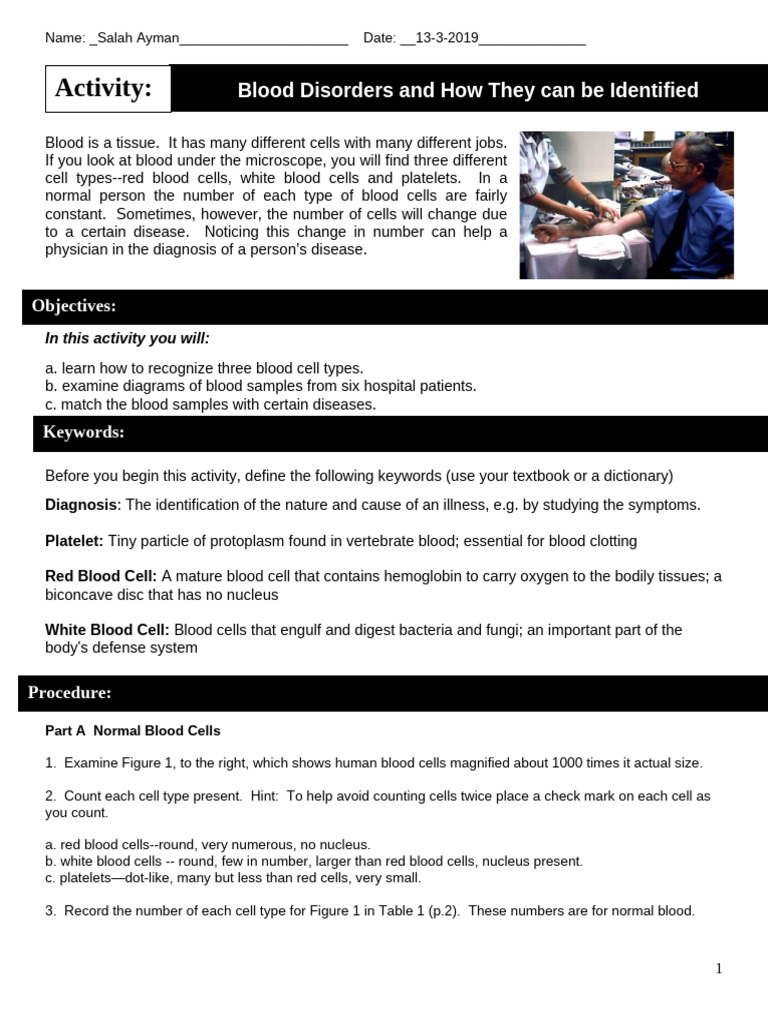 Name: _Salah Ayman______________________ Date: __13-3-2019______________

Activity: Blood Disorders and How They can be Identified

Blood is a tissue. It has many different cells with many different jobs. If you look at blood under the microscope, you will find three different cell types--red blood cells, white blood cells and platelets. In a normal person the number of each type of blood cells are fairly constant. Sometimes, however, the number of cells will change due to a certain disease. Noticing this change in number can help a physician in the diagnosis of a person's disease.

Objectives:

In this activity you will:

a. learn how to recognize three blood cell types.
b. examine diagrams of blood samples from six hospital patients.
c. match the blood samples with certain diseases.

Keywords:

Before you begin this activity, define the following keywords (use your textbook or a dictionary)

Diagnosis: The identification of the nature and cause of an illness, e.g. by studying the symptoms.

Platelet: Tiny particle of protoplasm found in vertebrate blood; essential for blood clotting

Red Blood Cell: A mature blood cell that contains hemoglobin to carry oxygen to the bodily tissues; a biconcave disc that has no nucleus

White Blood Cell: Blood cells that engulf and digest bacteria and fungi; an important part of the body's defense system

Procedure:

Part A Normal Blood Cells

1. Examine Figure 1, to the right, which shows human blood cells magnified about 1000 times it actual size.

2. Count each cell type present. Hint: To help avoid counting cells twice place a check mark on each cell as you count.

a. red blood cells--round, very numerous, no nucleus.
b. white blood cells -- round, few in number, larger than red blood cells, nucleus present.
c. platelets—dot-like, many but less than red cells, very small.

3. Record the number of each cell type for Figure 1 in Table 1 (p.2). These numbers are for normal blood.

1